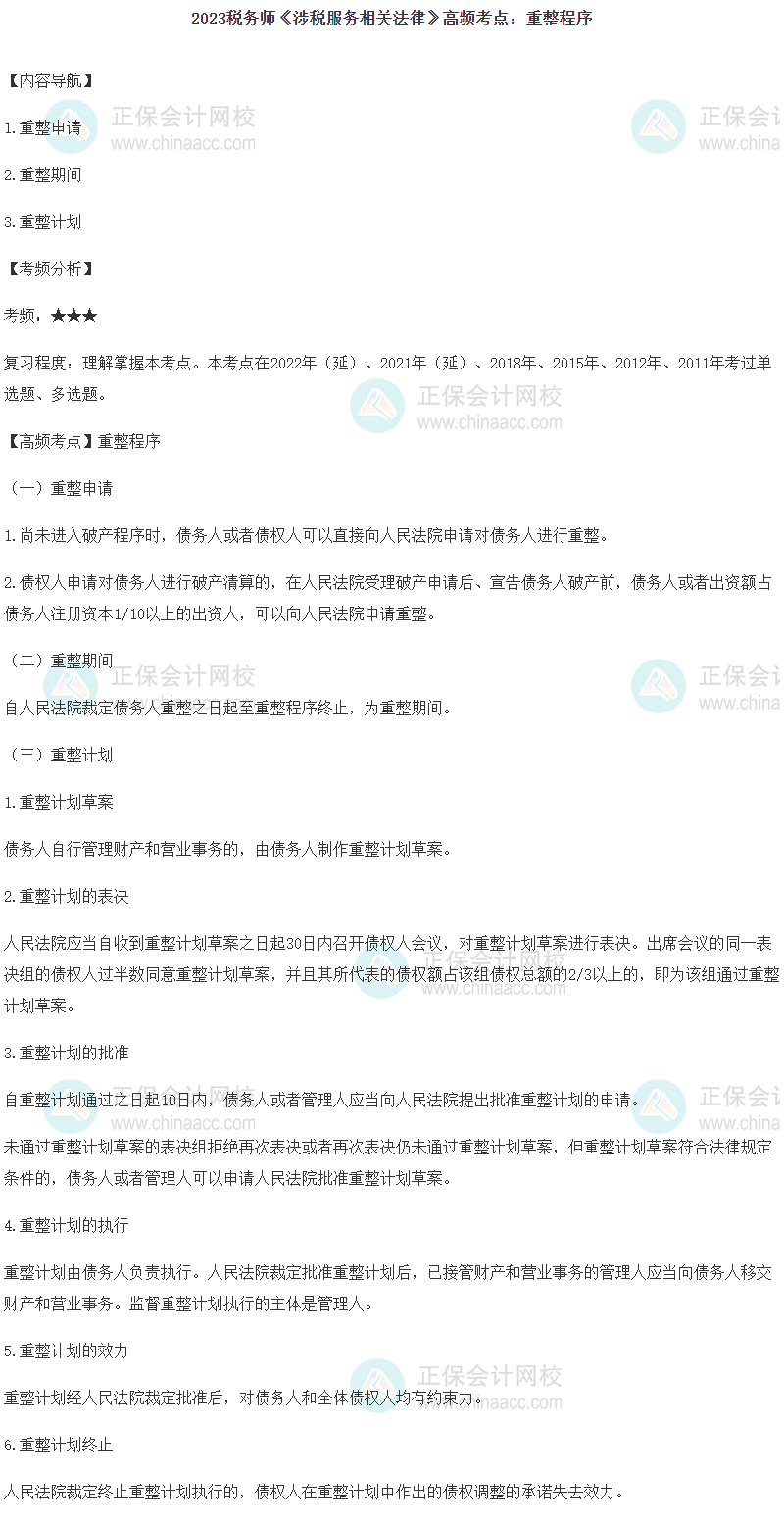 2023税务师《涉税服务相关法律》高频考点：重整程序

【内容导航】

1.重整申请

2.重整期间

3.重整计划

【考频分析】

考频：★★★

复习程度：理解掌握本考点。本考点在2022年（延）、2021年（延）、2018年、2015年、2012年、2011年考过单选题、多选题。

【高频考点】重整程序

（一）重整申请

1.尚未进入破产程序时，债务人或者债权人可以直接向人民法院申请对债务人进行重整。

2.债权人申请对债务人进行破产清算的，在人民法院受理破产申请后、宣告债务人破产前，债务人或者出资额占债务人注册资本1/10以上的出资人，可以向人民法院申请重整。

（二）重整期间

自人民法院裁定债务人重整之日起至重整程序终止，为重整期间。

（三）重整计划

1.重整计划草案

债务人自行管理财产和营业事务的，由债务人制作重整计划草案。

2.重整计划的表决

人民法院应当自收到重整计划草案之日起30日内召开债权人会议，对重整计划草案进行表决。出席会议的同一表决组的债权人过半数同意重整计划草案，并且其所代表的债权额占该组债权总额的2/3以上的，即为该组通过重整计划草案。

3.重整计划的批准

自重整计划通过之日起10日内，债务人或者管理人应当向人民法院提出批准重整计划的申请。

未通过重整计划草案的表决组拒绝再次表决或者再次表决仍未通过重整计划草案，但重整计划草案符合法律规定条件的，债务人或者管理人可以申请人民法院批准重整计划草案。

4.重整计划的执行

重整计划由债务人负责执行。人民法院裁定批准重整计划后，已接管财产和营业事务的管理人应当向债务人移交财产和营业事务。监督重整计划执行的主体是管理人。

5.重整计划的效力

重整计划经人民法院裁定批准后，对债务人和全体债权人均有约束力。

6.重整计划终止

人民法院裁定终止重整计划执行的，债权人在重整计划中作出的债权调整的承诺失去效力。

正保会计网校
www.chinaacc.com